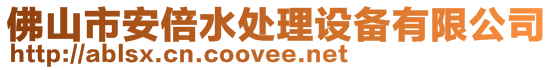 佛山市安倍水处理设备有限公司
http://ablsx.cn.coovee.net